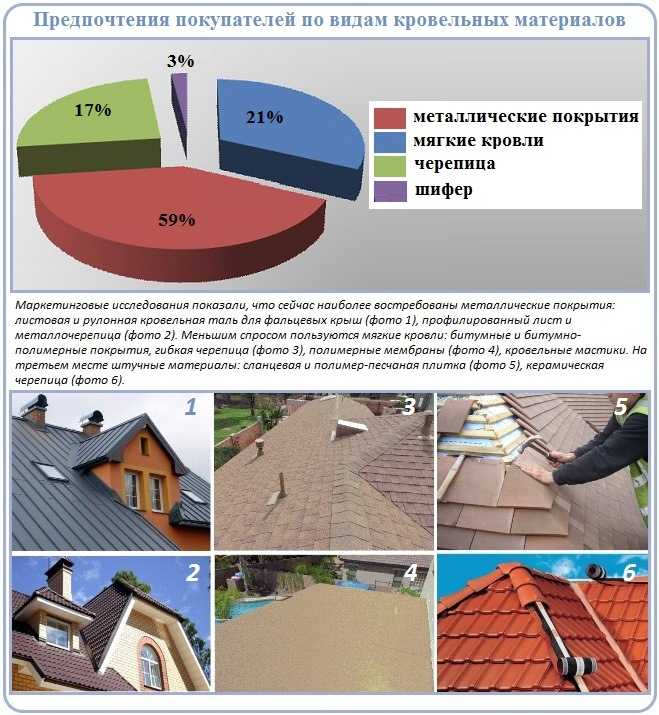 Предпочтения покупателей по видам кровельных материалов

3%

17%

21%

59%

металлические покрытия
мягкие кровли
черепица
шифер

Маркетинговые исследования показали, что сейчас наиболее востребованы металлические покрытия: листовая и рулонная кровельная таль для фальцевых крыш (фото 1), профилированный лист и металлочерепица (фото 2). Меньшим спросом пользуются мягкие кровли: битумные и битумно-полимерные покрытия, гибкая черепица (фото 3), полимерные мембраны (фото 4), кровельные мастики. На третьем месте штучные материалы: сланцевая и полимер-песчаная плитка (фото 5), керамическая черепица (фото 6).

1

3

5

2

4

6